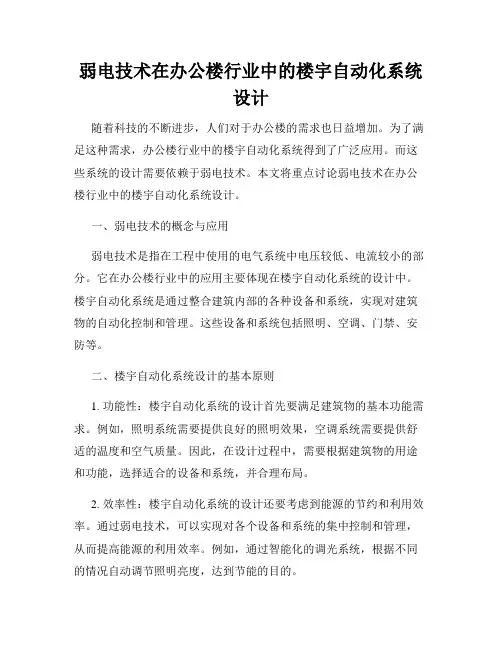 弱电技术在办公楼行业中的楼宇自动化系统设计

随着科技的不断进步，人们对于办公楼的需求也日益增加。为了满足这种需求，办公楼行业中的楼宇自动化系统得到了广泛应用。而这些系统的设计需要依赖于弱电技术。本文将重点讨论弱电技术在办公楼行业中的楼宇自动化系统设计。

一、弱电技术的概念与应用

弱电技术是指在工程中使用的电气系统中电压较低、电流较小的部分。它在办公楼行业中的应用主要体现在楼宇自动化系统的设计中。楼宇自动化系统是通过整合建筑内部的各种设备和系统，实现对建筑物的自动化控制和管理。这些设备和系统包括照明、空调、门禁、安防等。

二、楼宇自动化系统设计的基本原则

1. 功能性：楼宇自动化系统的设计首先要满足建筑物的基本功能需求。例如，照明系统需要提供良好的照明效果，空调系统需要提供舒适的温度和空气质量。因此，在设计过程中，需要根据建筑物的用途和功能，选择适合的设备和系统，并合理布局。

2. 效率性：楼宇自动化系统的设计还要考虑到能源的节约和利用效率。通过弱电技术，可以实现对各个设备和系统的集中控制和管理，从而提高能源的利用效率。例如，通过智能化的调光系统，根据不同的情况自动调节照明亮度，达到节能的目的。